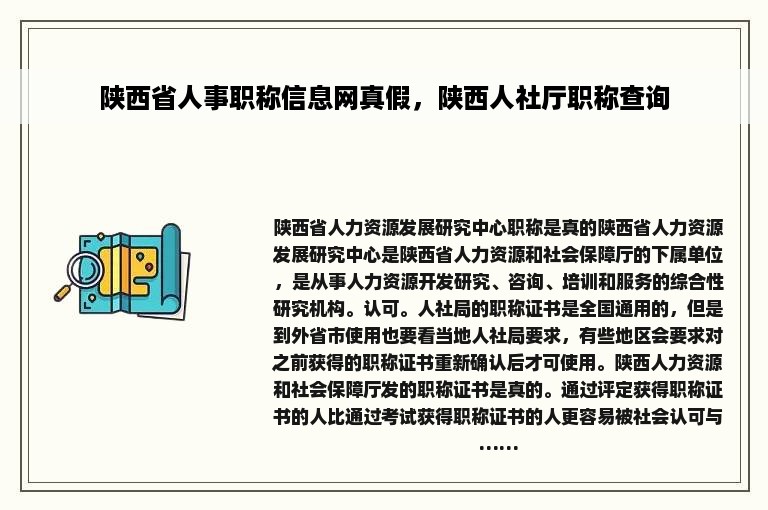 陕西省人事职称信息网真假，陕西人社厅职称查询

陕西省人力资源发展研究中心职称是真的陕西省人力资源发展研究中心是陕西省人力资源和社会保障厅的下属单位，是从事人力资源开发研究、咨询、培训和服务的综合性研究机构。认可。人社局的职称证书是全国通用的，但是到外省市使用也要看当地人社局要求，有些地区会要求对之前获得的职称证书重新确认后才可使用。陕西人力资源和社会保障厅发的职称证书是真的。通过评定获得职称证书的人比通过考试获得职称证书的人更容易被社会认可与……